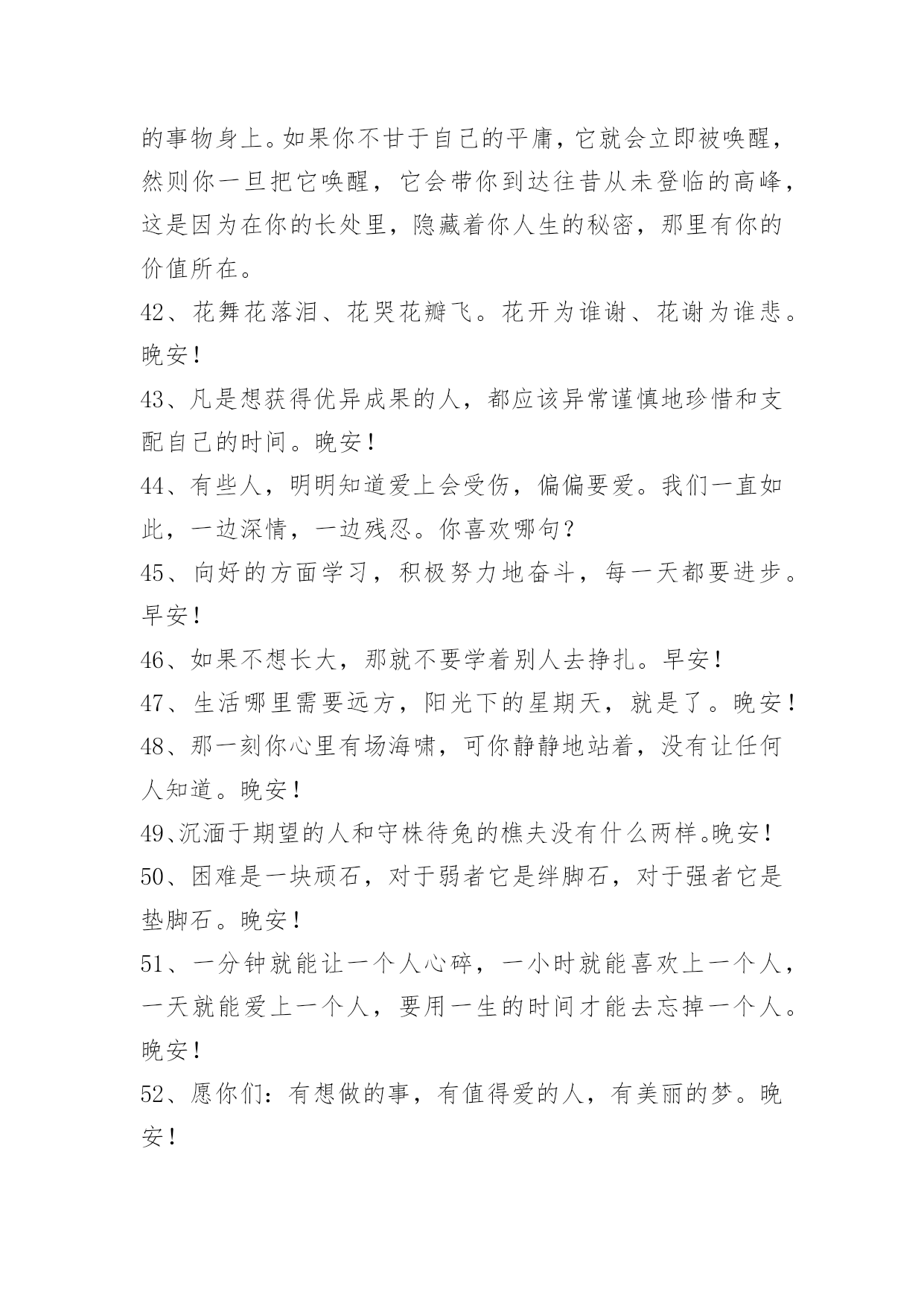 的事物身上。如果你不甘于自己的平庸，它就会立即被唤醒，然则你一旦把它唤醒，它会带你到达往昔从未登临的高峰，这是因为在你的长处里，隐藏着你人生的秘密，那里有你的价值所在。

42、花舞花落泪、花哭花瓣飞。花开为谁谢、花谢为谁悲。晚安！

43、凡是想获得优异成果的人，都应该异常谨慎地珍惜和支配自己的时间。晚安！

44、有些人，明明知道爱上会受伤，偏偏要爱。我们一直如此，一边深情，一边残忍。你喜欢哪句？

45、向好的方面学习，积极努力地奋斗，每一天都要进步。早安！

46、如果不想长大，那就不要学着别人去挣扎。早安！

47、生活哪里需要远方，阳光下的星期天，就是了。晚安！

48、那一刻你心里有场海啸，可你静静地站着，没有让任何人知道。晚安！

49、沉湎于期望的人和守株待兔的樵夫没有什么两样。晚安！

50、困难是一块顽石，对于弱者它是绊脚石，对于强者它是垫脚石。晚安！

51、一分钟就能让一个人心碎，一小时就能喜欢上一个人，一天就能爱上一个人，要用一生的时间才能去忘掉一个人。晚安！

52、愿你们：有想做的事，有值得爱的人，有美丽的梦。晚安！